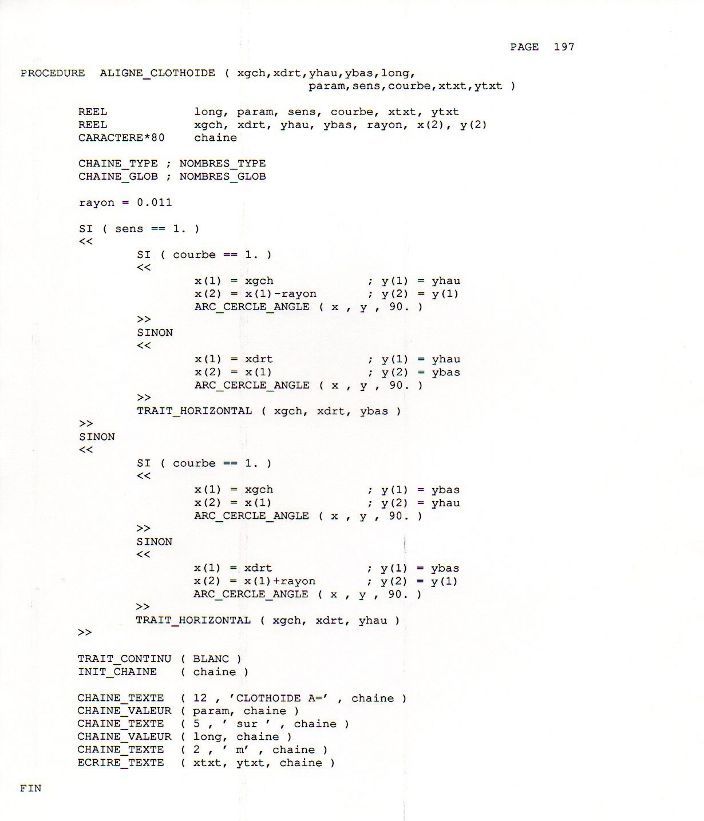 PAGE 197

PROCEDURE ALIGNE_CLOTHOIDE ( xgch,xdrt,yhau,ybas,long, param,sens,courbe,xtxt,ytxt )

REEL long, param, sens, courbe, xtxt, ytxt
REEL xgch, xdrt, yhau, ybas, rayon, x(2), y(2)
CARACTERE*80 chaine

CHAINE_TYPE ; NOMBRES_TYPE
CHAINE_GLOB ; NOMBRES_GLOB

rayon = 0.011

SI ( sens == 1. )
<<
SI ( courbe == 1. )
<<
x(1) = xgch ; y(1) = yhau
x(2) = x(1)-rayon ; y(2) = y(1)
ARC_CERCLE_ANGLE ( x , y , 90. )
>>
SINON
<<
x(1) = xdrt ; y(1) = yhau
x(2) = x(1) ; y(2) = ybas
ARC_CERCLE_ANGLE ( x , y , 90. )
>>
TRAIT_HORIZONTAL ( xgch, xdrt, ybas )
>>
SINON
<<
SI ( courbe == 1. )
<<
x(1) = xgch ; y(1) = ybas
x(2) = x(1) ; y(2) = yhau
ARC_CERCLE_ANGLE ( x , y , 90. )
>>
SINON
<<
x(1) = xdrt ; y(1) = ybas
x(2) = x(1)+rayon ; y(2) = y(1)
ARC_CERCLE_ANGLE ( x , y , 90. )
>>
TRAIT_HORIZONTAL ( xgch, xdrt, yhau )
>>

TRAIT_CONTINU ( BLANC )
INIT_CHAINE ( chaine )

CHAINE_TEXTE ( 12 , 'CLOTHOIDE A=' , chaine )
CHAINE_VALEUR ( param, chaine )
CHAINE_TEXTE ( 5 , ' sur ' , chaine )
CHAINE_VALEUR ( long, chaine )
CHAINE_TEXTE ( 2 , ' m' , chaine )
ECRIRE_TEXTE ( xtxt, ytxt, chaine )

FIN